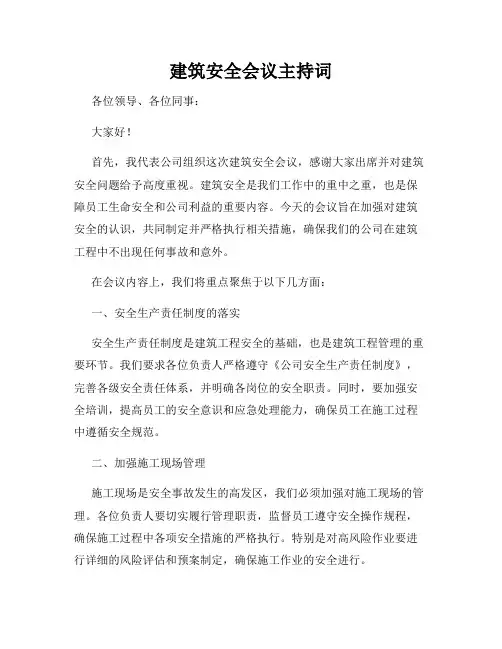 建筑安全会议主持词

各位领导、各位同事：

大家好！

首先，我代表公司组织这次建筑安全会议，感谢大家出席并对建筑安全问题给予高度重视。建筑安全是我们工作中的重中之重，也是保障员工生命安全和公司利益的重要内容。今天的会议旨在加强对建筑安全的认识，共同制定并严格执行相关措施，确保我们的公司在建筑工程中不出现任何事故和意外。

在会议内容上，我们将重点聚焦于以下几方面：

一、安全生产责任制度的落实

安全生产责任制度是建筑工程安全的基础，也是建筑工程管理的重要环节。我们要求各位负责人严格遵守《公司安全生产责任制度》，完善各级安全责任体系，并明确各岗位的安全职责。同时，要加强安全培训，提高员工的安全意识和应急处理能力，确保员工在施工过程中遵循安全规范。

二、加强施工现场管理

施工现场是安全事故发生的高发区，我们必须加强对施工现场的管理。各位负责人要切实履行管理职责，监督员工遵守安全操作规程，确保施工过程中各项安全措施的严格执行。特别是对高风险作业要进行详细的风险评估和预案制定，确保施工作业的安全进行。